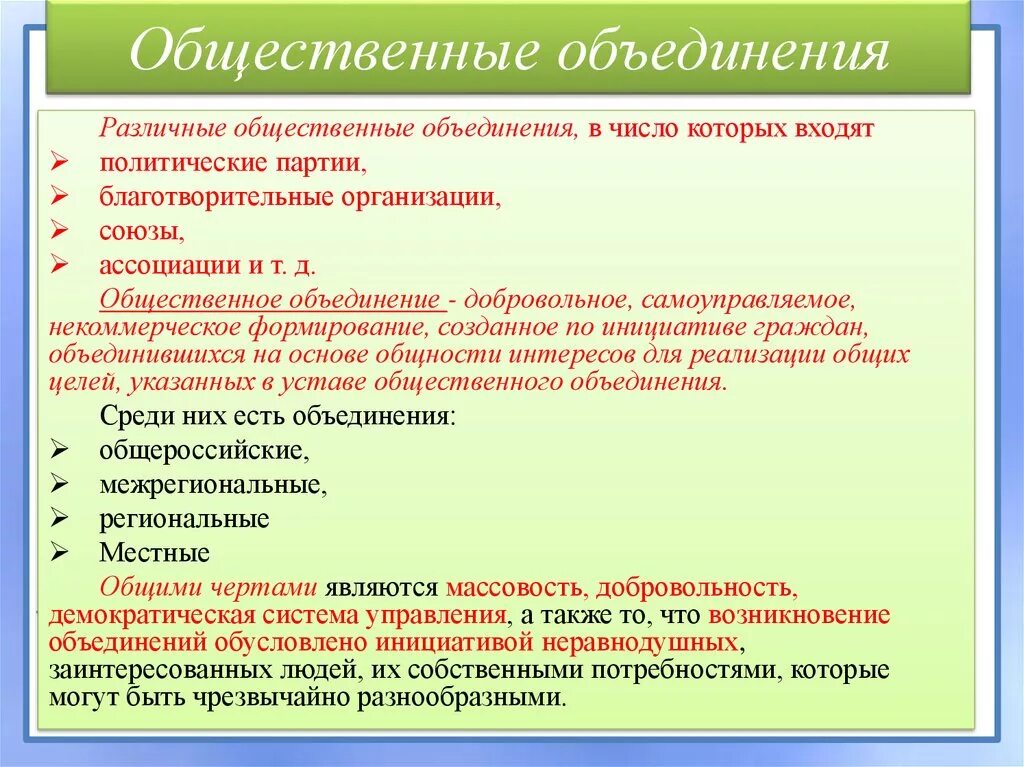 Общественные объединения

Различные общественные объединения, в число которых входят
➢ политические партии,
➢ благотворительные организации,
➢ союзы,
➢ ассоциации и т. д.

Общественное объединение - добровольное, самоуправляемое, некоммерческое формирование, созданное по инициативе граждан, объединившихся на основе общности интересов для реализации общих целей, указанных в уставе общественного объединения.

Среди них есть объединения:
➢ общероссийские,
➢ межрегиональные,
➢ региональные
➢ Местные

Общими чертами являются массовость, добровольность, демократическая система управления, а также то, что возникновение объединений обусловлено инициативой неравнодушных, заинтересованных людей, их собственными потребностями, которые могут быть чрезвычайно разнообразными.